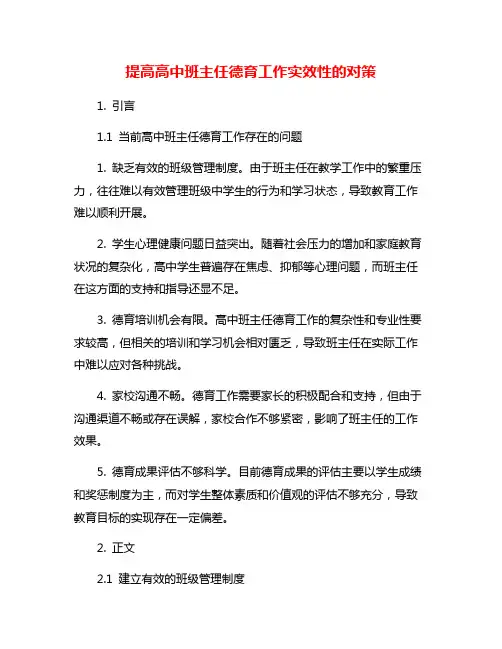 提高高中班主任德育工作实效性的对策

1. 引言

1.1 当前高中班主任德育工作存在的问题

1. 缺乏有效的班级管理制度。由于班主任在教学工作中的繁重压力，往往难以有效管理班级中学生的行为和学习状态，导致教育工作难以顺利开展。

2. 学生心理健康问题日益突出。随着社会压力的增加和家庭教育状况的复杂化，高中学生普遍存在焦虑、抑郁等心理问题，而班主任在这方面的支持和指导还显不足。

3. 德育培训机会有限。高中班主任德育工作的复杂性和专业性要求较高，但相关的培训和学习机会相对匮乏，导致班主任在实际工作中难以应对各种挑战。

4. 家校沟通不畅。德育工作需要家长的积极配合和支持，但由于沟通渠道不畅或存在误解，家校合作不够紧密，影响了班主任的工作效果。

5. 德育成果评估不够科学。目前德育成果的评估主要以学生成绩和奖惩制度为主，而对学生整体素质和价值观的评估不够充分，导致教育目标的实现存在一定偏差。

2. 正文

2.1 建立有效的班级管理制度